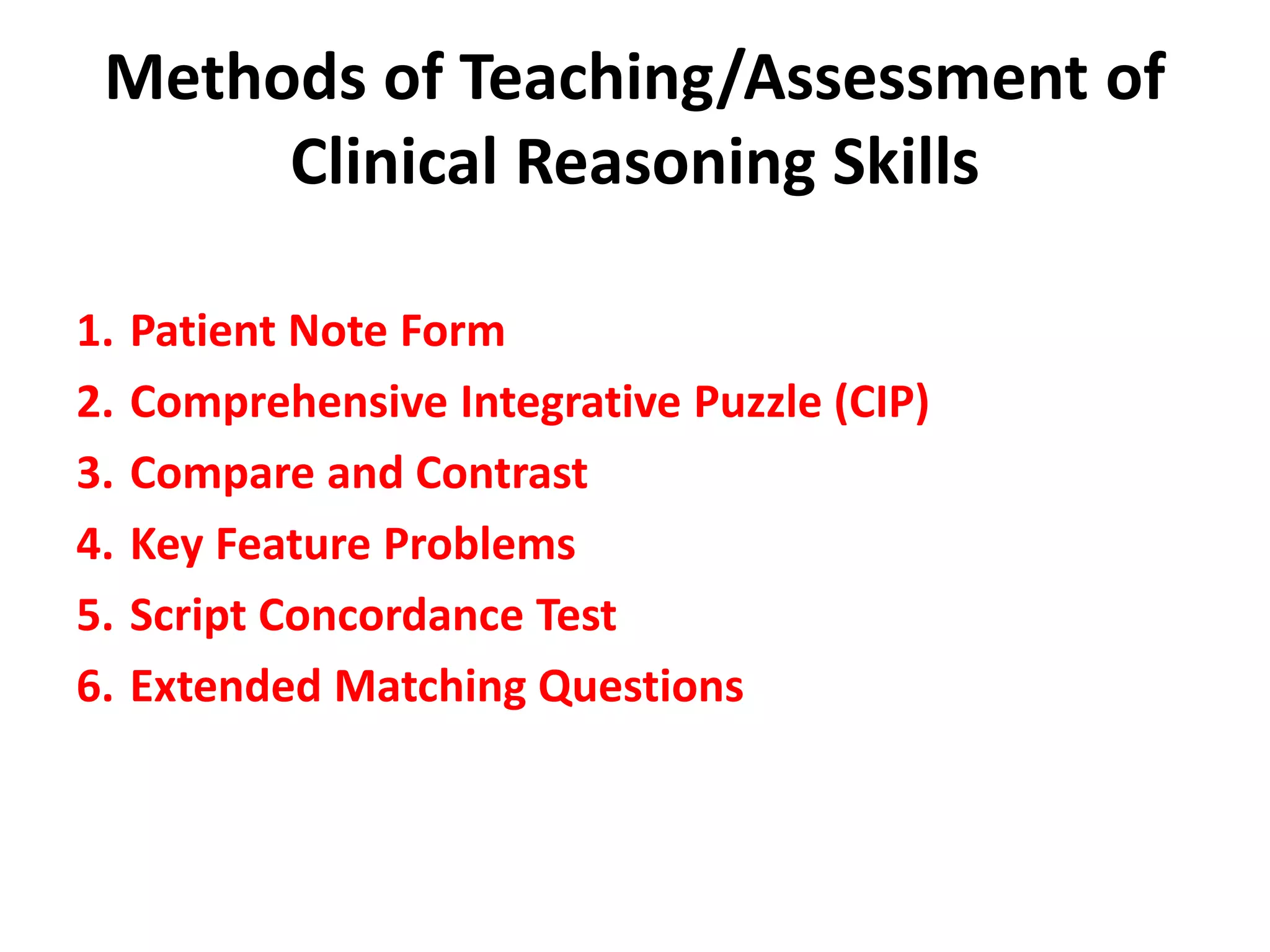 Methods of Teaching/Assessment of Clinical Reasoning Skills

1. Patient Note Form
2. Comprehensive Integrative Puzzle (CIP)
3. Compare and Contrast
4. Key Feature Problems
5. Script Concordance Test
6. Extended Matching Questions